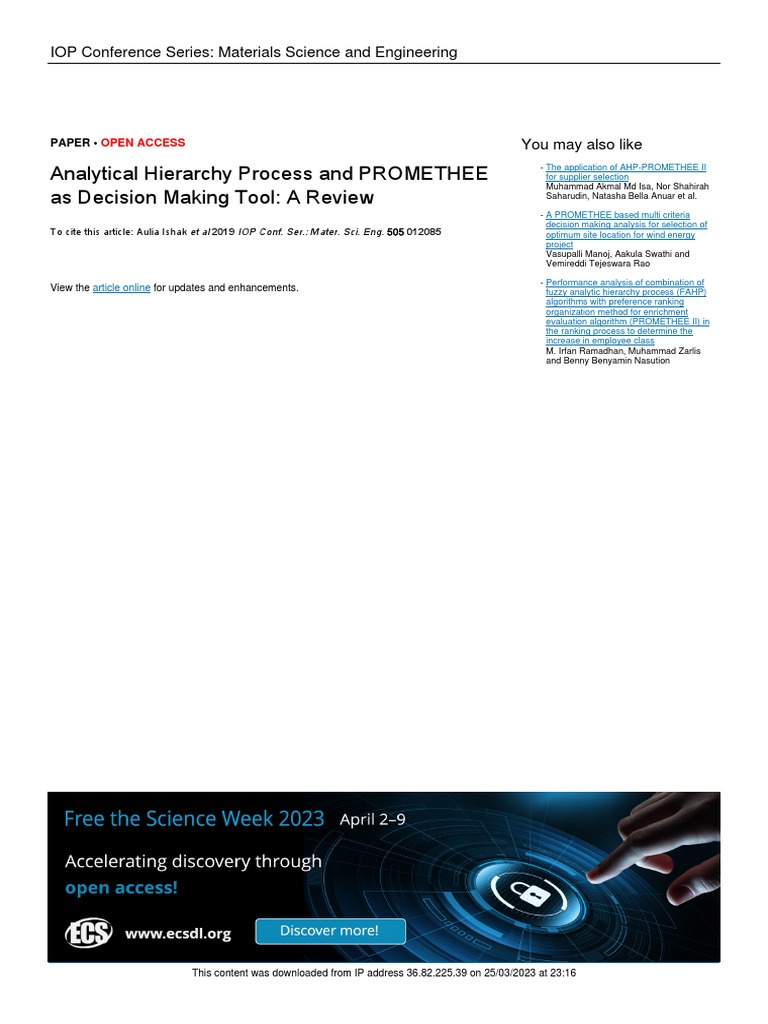 IOP Conference Series: Materials Science and Engineering

PAPER • OPEN ACCESS

Analytical Hierarchy Process and PROMETHEE as Decision Making Tool: A Review

To cite this article: Aulia Ishak et al 2019 IOP Conf. Ser.: Mater. Sci. Eng. 505 012085

View the article online for updates and enhancements.

You may also like

- The application of AHP-PROMETHEE II for supplier selection
Muhammad Akmal Md Isa, Nor Shahirah Saharudin, Natasha Bella Anuar et al.

- A PROMETHEE based multi criteria decision making analysis for selection of optimum site location for wind energy project
Vasupalli Manoj, Aakula Swathi and Vemireddi Tejeswara Rao

- Performance analysis of combination of fuzzy analytic hierarchy process (FAHP) algorithms with preference ranking organization method for enrichment evaluation algorithm (PROMETHEE II) in the ranking process to determine the increase in employee class
M. Irfan Ramadhan, Muhammad Zarlis and Benny Benyamin Nasution

Free the Science Week 2023 April 2–9

Accelerating discovery through open access!

ECS www.ecsdl.org

Discover more!

This content was downloaded from IP address 36.82.225.39 on 25/03/2023 at 23:16